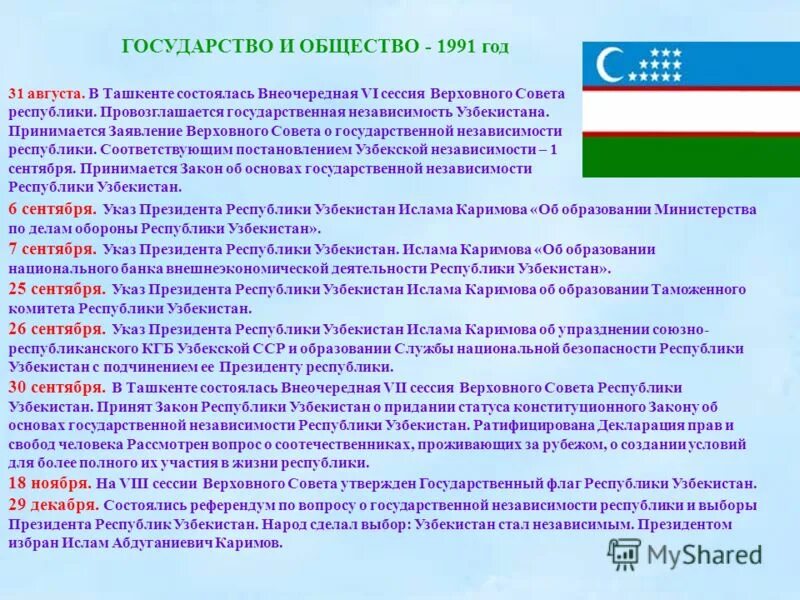 ГОСУДАРСТВО И ОБЩЕСТВО - 1991 год

31 августа. В Ташкенте состоялась Внеочередная VI сессия Верховного Совета республики. Провозглашается государственная независимость Узбекистана. Принимается Заявление Верховного Совета о государственной независимости республики. Соответствующим постановлением Узбекской независимости – 1 сентября. Принимается Закон об основах государственной независимости Республики Узбекистан.

6 сентября. Указ Президента Республики Узбекистан Ислама Каримова «Об образовании Министерства по делам обороны Республики Узбекистан».

7 сентября. Указ Президента Республики Узбекистан. Ислама Каримова «Об образовании национального банка внешнеэкономической деятельности Республики Узбекистан».

25 сентября. Указ Президента Республики Узбекистан Ислама Каримова об образовании Таможенного комитета Республики Узбекистан.

26 сентября. Указ Президента Республики Узбекистан Ислама Каримова об упразднении союзно-республиканского КГБ Узбекской ССР и образовании Службы национальной безопасности Республики Узбекистан с подчинением ее Президенту республики.

30 сентября. В Ташкенте состоялась Внеочередная VII сессия Верховного Совета Республики Узбекистан. Принят Закон Республики Узбекистан о придании статуса конституционного Закону об основах государственной независимости Республики Узбекистан. Ратифицирована Декларация прав и свобод человека Рассмотрен вопрос о соотечественниках, проживающих за рубежом, о создании условий для более полного их участия в жизни республики.

18 ноября. На VIII сессии Верховного Совета утвержден Государственный флаг Республики Узбекистан.

29 декабря. Состоялись референдум по вопросу о государственной независимости республики и выборы Президента Республик Узбекистан. Народ сделал выбор: Узбекистан стал независимым. Президентом избран Ислам Абдуганиевич Каримов.

MyShared